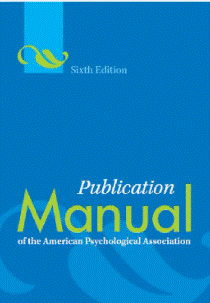 Sixth Edition

Publication
Manual
of the American Psychological Association